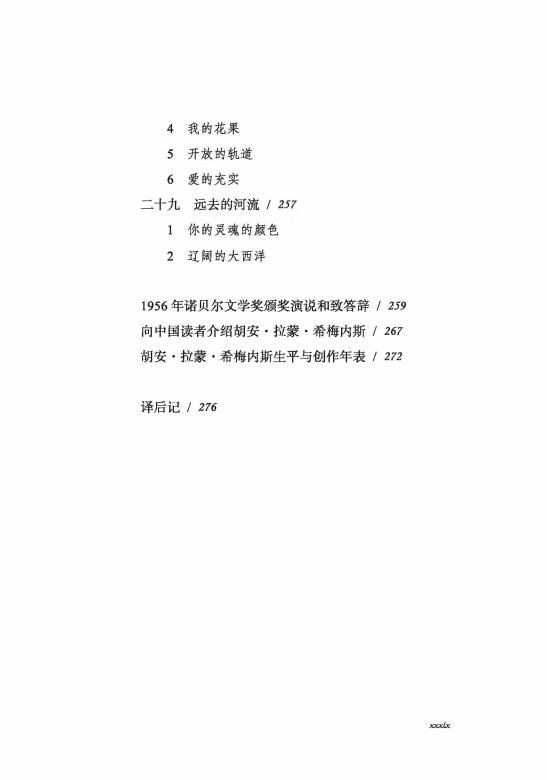 4　我的花果

5　开放的轨道

6　爱的充实

二十九　远去的河流 / 257

1　你的灵魂的颜色

2　辽阔的大西洋

1956年诺贝尔文学奖颁奖演说和致答辞 / 259

向中国读者介绍胡安·拉蒙·希梅内斯 / 267

胡安·拉蒙·希梅内斯生平与创作年表 / 272

译后记 / 276

xxxix